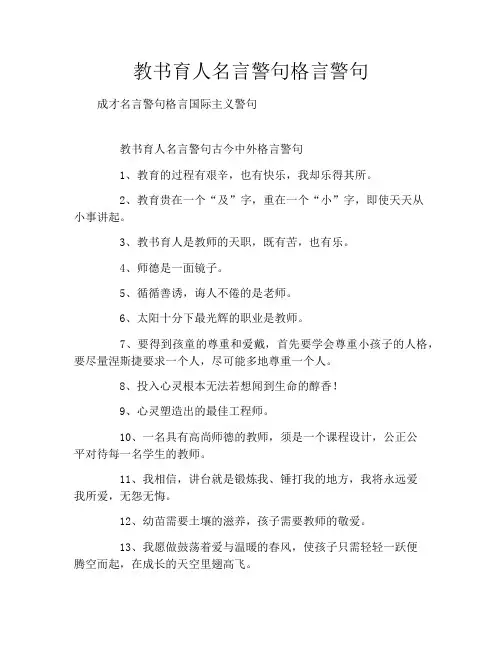 教书育人名言警句格言警句

成才名言警句格言国际主义警句

教书育人名言警句古今中外格言警句

1、教育的过程有艰辛，也有快乐，我却乐得其所。

2、教育贵在一个“及”字，重在一个“小”字，即使天天从小事讲起。

3、教书育人是教师的天职，既有苦，也有乐。

4、师德是一面镜子。

5、循循善诱，诲人不倦的是老师。

6、太阳十分下最光辉的职业是教师。

7、要得到孩童的尊重和爱戴，首先要学会尊重小孩子的人格，要尽量涅斯捷要求一个人，尽可能多地尊重一个人。

8、投入心灵根本无法若想闻到生命的醇香！

9、心灵塑造出的最佳工程师。

10、一名具有高尚师德的教师，须是一个课程设计，公正公平对待每一名学生的教师。

11、我相信，讲台就是锻炼我、锤打我的地方，我将永远爱我所爱，无怨无悔。

12、幼苗需要土壤的滋养，孩子需要教师的敬爱。

13、我愿做鼓荡着爱与温暖的春风，使孩子只需轻轻一跃便腾空而起，在成长的天空里翅高飞。